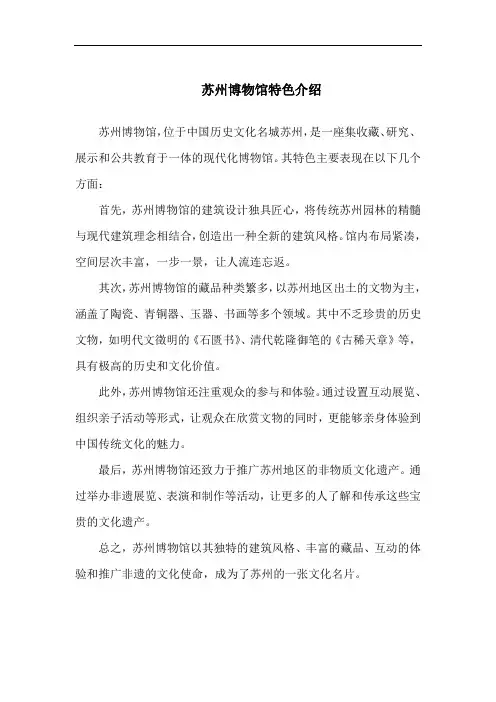 苏州博物馆特色介绍

苏州博物馆，位于中国历史文化名城苏州，是一座集收藏、研究、展示和公共教育于一体的现代化博物馆。其特色主要表现在以下几个方面：

首先，苏州博物馆的建筑设计独具匠心，将传统苏州园林的精髓与现代建筑理念相结合，创造出一种全新的建筑风格。馆内布局紧凑，空间层次丰富，一步一景，让人流连忘返。

其次，苏州博物馆的藏品种类繁多，以苏州地区出土的文物为主，涵盖了陶瓷、青铜器、玉器、书画等多个领域。其中不乏珍贵的历史文物，如明代文徵明的《石匮书》、清代乾隆御笔的《古稀天章》等，具有极高的历史和文化价值。

此外，苏州博物馆还注重观众的参与和体验。通过设置互动展览、组织亲子活动等形式，让观众在欣赏文物的同时，更能够亲身体验到中国传统文化的魅力。

最后，苏州博物馆还致力于推广苏州地区的非物质文化遗产。通过举办非遗展览、表演和制作等活动，让更多的人了解和传承这些宝贵的文化遗产。

总之，苏州博物馆以其独特的建筑风格、丰富的藏品、互动的体验和推广非遗的文化使命，成为了苏州的一张文化名片。